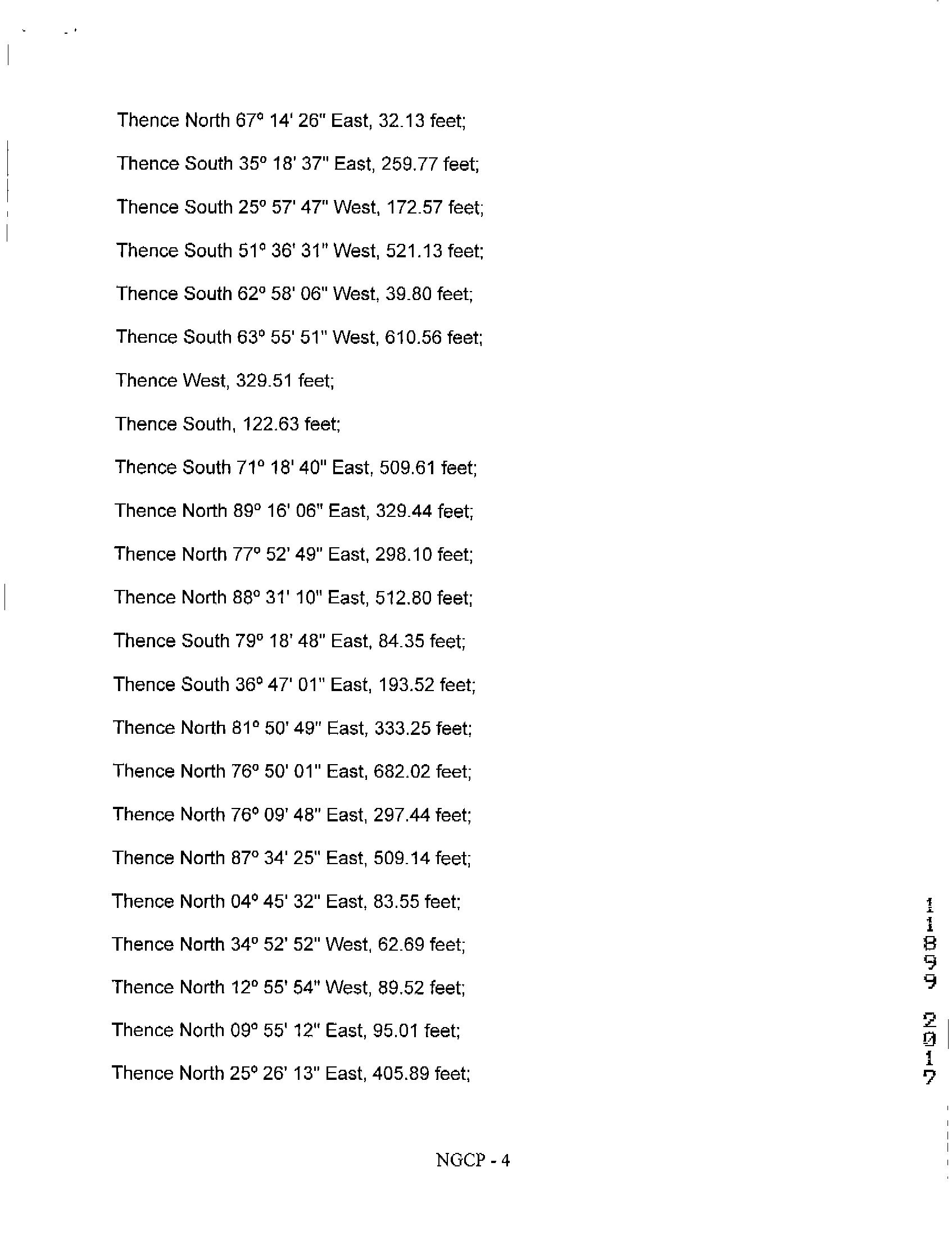 Thence North 67° 14' 26" East, 32.13 feet;

Thence South 35° 18' 37" East, 259.77 feet;

Thence South 25° 57' 47" West, 172.57 feet;

Thence South 51° 36' 31" West, 521.13 feet;

Thence South 62° 58' 06" West, 39.80 feet;

Thence South 63° 55' 51" West, 610.56 feet;

Thence West, 329.51 feet;

Thence South, 122.63 feet;

Thence South 71° 18' 40" East, 509.61 feet;

Thence North 89° 16' 06" East, 329.44 feet;

Thence North 77° 52' 49" East, 298.10 feet;

Thence North 88° 31' 10" East, 512.80 feet;

Thence South 79° 18' 48" East, 84.35 feet;

Thence South 36° 47' 01" East, 193.52 feet;

Thence North 81° 50' 49" East, 333.25 feet;

Thence North 76° 50' 01" East, 682.02 feet;

Thence North 76° 09' 48" East, 297.44 feet;

Thence North 87° 34' 25" East, 509.14 feet;

Thence North 04° 45' 32" East, 83.55 feet;

Thence North 34° 52' 52" West, 62.69 feet;

Thence North 12° 55' 54" West, 89.52 feet;

Thence North 09° 55' 12" East, 95.01 feet;

Thence North 25° 26' 13" East, 405.89 feet;

11899 2017

NGCP - 4